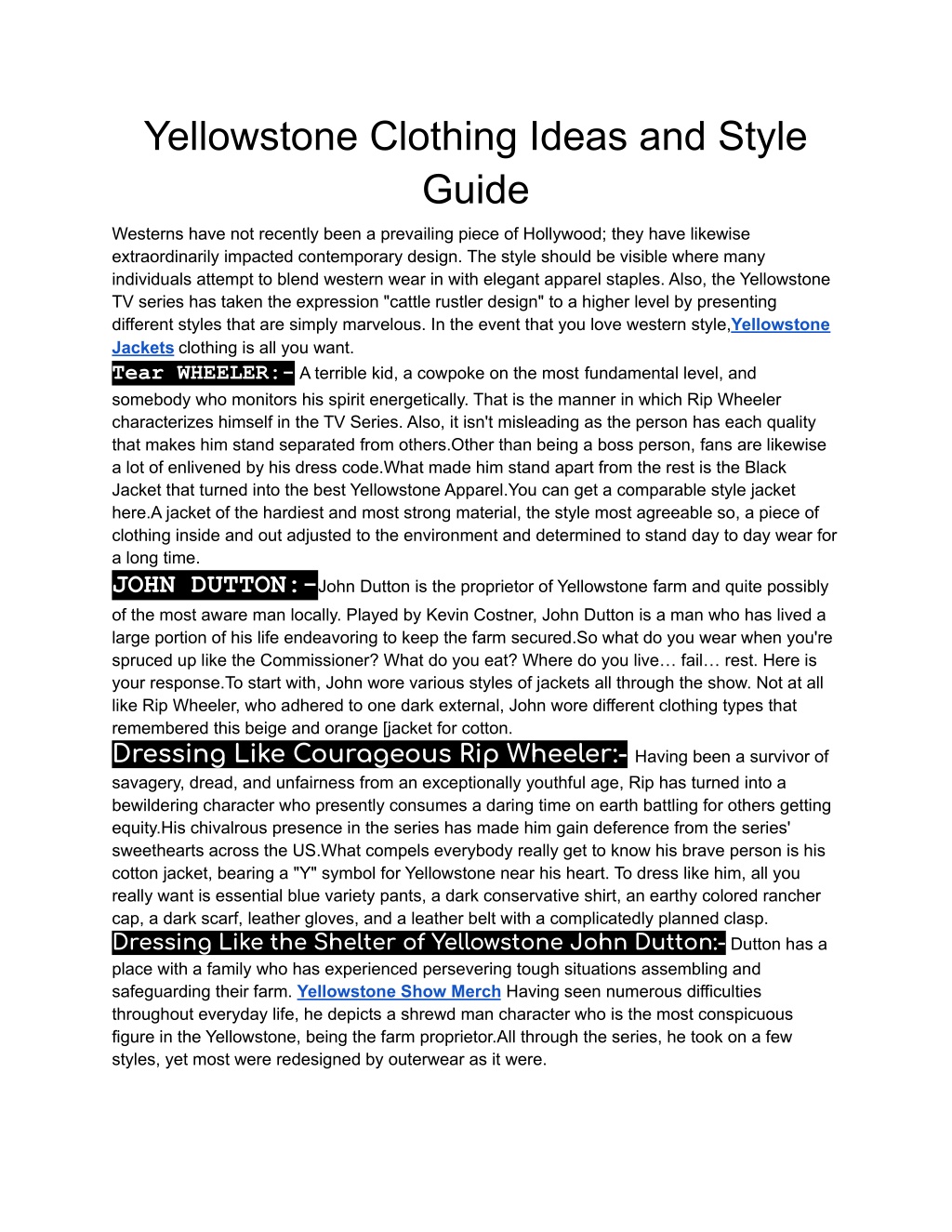 Yellowstone Clothing Ideas and Style Guide

Westerns have not recently been a prevailing piece of Hollywood; they have likewise extraordinarily impacted contemporary design. The style should be visible where many individuals attempt to blend western wear in with elegant apparel staples. Also, the Yellowstone TV series has taken the expression "cattle rustler design" to a higher level by presenting different styles that are simply marvelous. In the event that you love western style,Yellowstone Jackets clothing is all you want.

Tear WHEELER:- A terrible kid, a cowpoke on the most fundamental level, and somebody who monitors his spirit energetically. That is the manner in which Rip Wheeler characterizes himself in the TV Series. Also, it isn't misleading as the person has each quality that makes him stand separated from others.Other than being a boss person, fans are likewise a lot of enlivened by his dress code.What made him stand apart from the rest is the Black Jacket that turned into the best Yellowstone Apparel.You can get a comparable style jacket here.A jacket of the hardiest and most strong material, the style most agreeable so, a piece of clothing inside and out adjusted to the environment and determined to stand day to day wear for a long time.

JOHN DUTTON:-John Dutton is the proprietor of Yellowstone farm and quite possibly of the most aware man locally. Played by Kevin Costner, John Dutton is a man who has lived a large portion of his life endeavoring to keep the farm secured.So what do you wear when you're spruced up like the Commissioner? What do you eat? Where do you live… fail… rest. Here is your response.To start with, John wore various styles of jackets all through the show. Not at all like Rip Wheeler, who adhered to one dark external, John wore different clothing types that remembered this beige and orange [jacket for cotton.

Dressing Like Courageous Rip Wheeler:- Having been a survivor of savagery, dread, and unfairness from an exceptionally youthful age, Rip has turned into a bewildering character who presently consumes a daring time on earth battling for others getting equity.His chivalrous presence in the series has made him gain deference from the series' sweethearts across the US.What compels everybody really get to know his brave person is his cotton jacket, bearing a "Y" symbol for Yellowstone near his heart. To dress like him, all you really want is essential blue variety pants, a dark conservative shirt, an earthy colored rancher cap, a dark scarf, leather gloves, and a leather belt with a complicatedly planned clasp.

Dressing Like the Shelter of Yellowstone John Dutton:- Dutton has a place with a family who has experienced persevering tough situations assembling and safeguarding their farm. Yellowstone Show Merch Having seen numerous difficulties throughout everyday life, he depicts a shrewd man character who is the most conspicuous figure in the Yellowstone, being the farm proprietor.All through the series, he took on a few styles, yet most were redesigned by outerwear as it were.